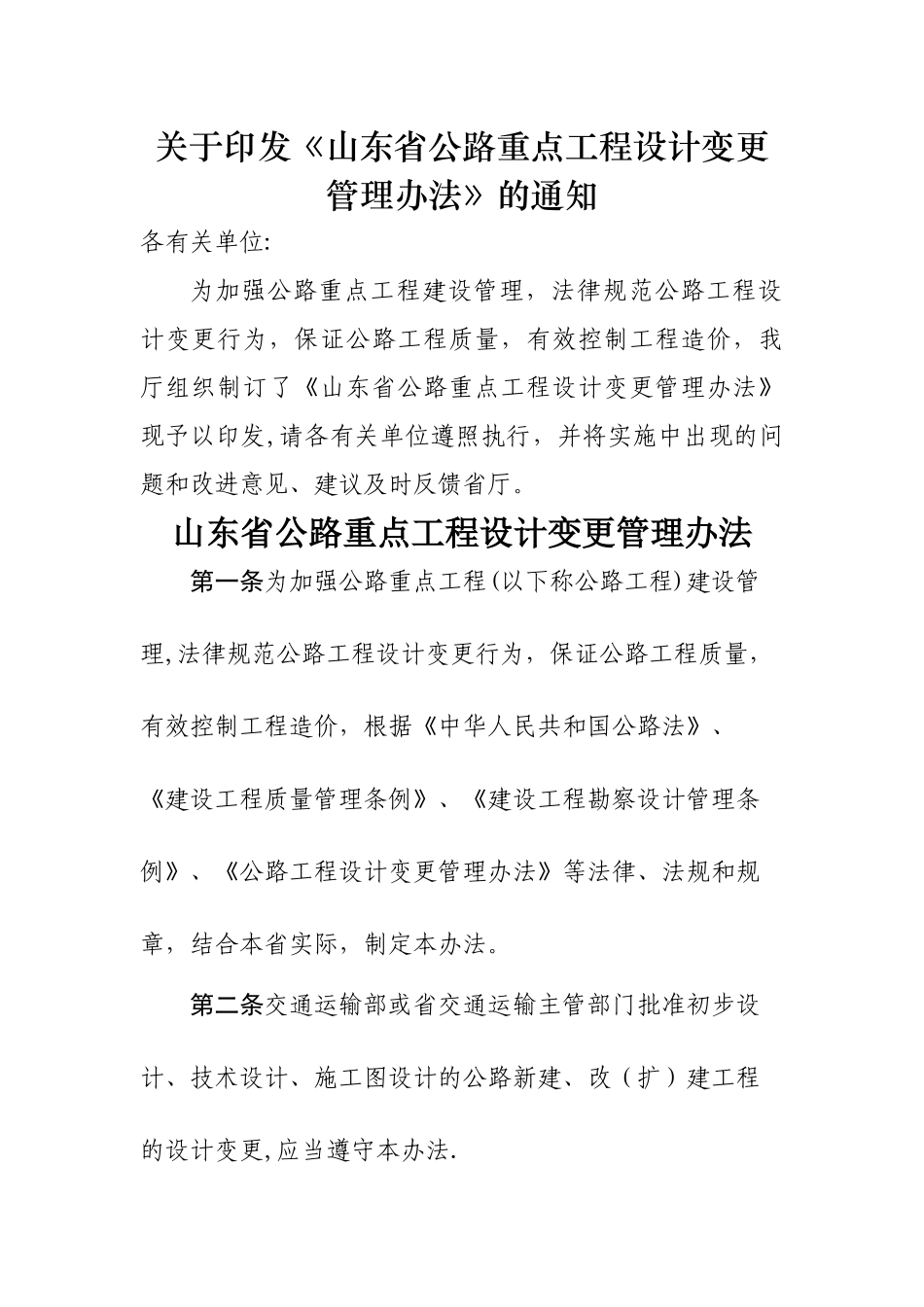 关于印发《山东省公路重点工程设计变更管理办法》的通知

各有关单位:

为加强公路重点工程建设管理，法律规范公路工程设计变更行为，保证公路工程质量，有效控制工程造价，我厅组织制订了《山东省公路重点工程设计变更管理办法》现予以印发,请各有关单位遵照执行，并将实施中出现的问题和改进意见、建议及时反馈省厅。

山东省公路重点工程设计变更管理办法

第一条为加强公路重点工程(以下称公路工程)建设管理,法律规范公路工程设计变更行为，保证公路工程质量，有效控制工程造价，根据《中华人民共和国公路法》、《建设工程质量管理条例》、《建设工程勘察设计管理条例》、《公路工程设计变更管理办法》等法律、法规和规章，结合本省实际，制定本办法。

第二条交通运输部或省交通运输主管部门批准初步设计、技术设计、施工图设计的公路新建、改（扩）建工程的设计变更,应当遵守本办法.